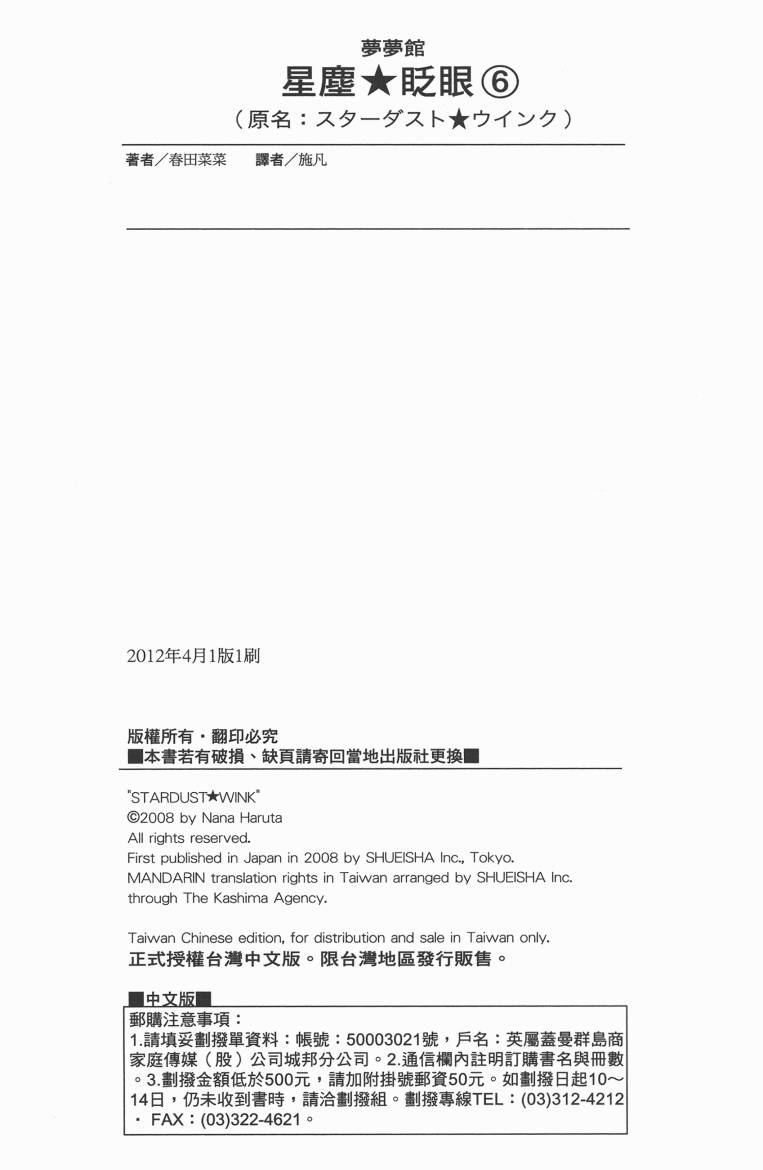 夢夢館
星塵★眨眼⑥
（原名：スターダスト★ウインク）

著者／春田菜菜　譯者／施凡

2012年4月1版1刷

版權所有・翻印必究
■本書若有破損、缺頁請寄回當地出版社更換■

"STARDUST★WINK"
©2008 by Nana Haruta
All rights reserved.
First published in Japan in 2008 by SHUEISHA Inc., Tokyo.
MANDARIN translation rights in Taiwan arranged by SHUEISHA Inc. through The Kashima Agency.

Taiwan Chinese edition, for distribution and sale in Taiwan only.
正式授權台灣中文版。限台灣地區發行販售。

■中文版■
郵購注意事項：
1.請填妥劃撥單資料：帳號：50003021號，戶名：英屬蓋曼群島商家庭傳媒（股）公司城邦分公司。2.通信欄內註明訂購書名與冊數。3.劃撥金額低於500元，請加附掛號郵資50元。如劃撥日起10～14日，仍未收到書時，請洽劃撥組。劃撥專線TEL：(03)312-4212・FAX：(03)322-4621。